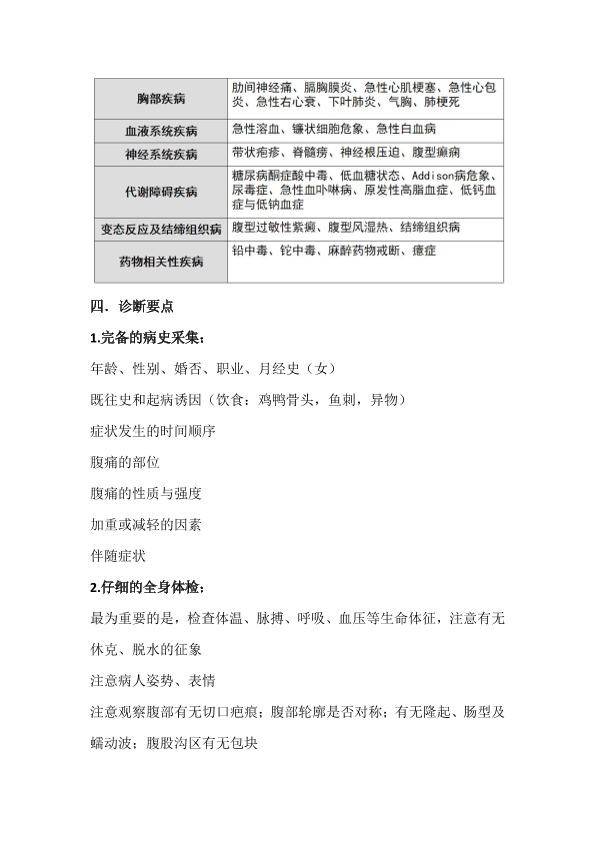 | 胸部疾病 | 肋间神经痛、膈胸膜炎、急性心肌梗塞、急性心包炎、急性右心衰、下叶肺炎、气胸、肺梗死 |
|---|---|
| 血液系统疾病 | 急性溶血、镰状细胞危象、急性白血病 |
| 神经系统疾病 | 带状疱疹、脊髓痨、神经根压迫、腹型癫痫 |
| 代谢障碍疾病 | 糖尿病酮症酸中毒、低血糖状态、Addison病危象、尿毒症、急性血卟啉病、原发性高脂血症、低钙血症与低钠血症 |
| 变态反应及结缔组织病 | 腹型过敏性紫癜、腹型风湿热、结缔组织病 |
| 药物相关性疾病 | 铅中毒、铊中毒、麻醉药物戒断、癔症 |

四. 诊断要点

1.完备的病史采集:

年龄、性别、婚否、职业、月经史(女)

既往史和起病诱因(饮食:鸡鸭骨头,鱼刺,异物)

症状发生的时间顺序

腹痛的部位

腹痛的性质与强度

加重或减轻的因素

伴随症状

2.仔细的全身体检:

最为重要的是,检查体温、脉搏、呼吸、血压等生命体征,注意有无休克、脱水的征象

注意病人姿势、表情

注意观察腹部有无切口疤痕;腹部轮廓是否对称;有无隆起、肠型及蠕动波;腹股沟区有无包块